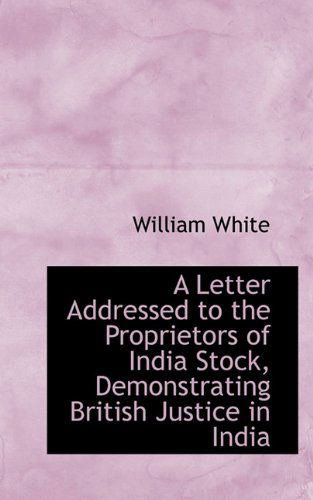 William White

A Letter Addressed to the Proprietors of India Stock, Demonstrating British Justice in India